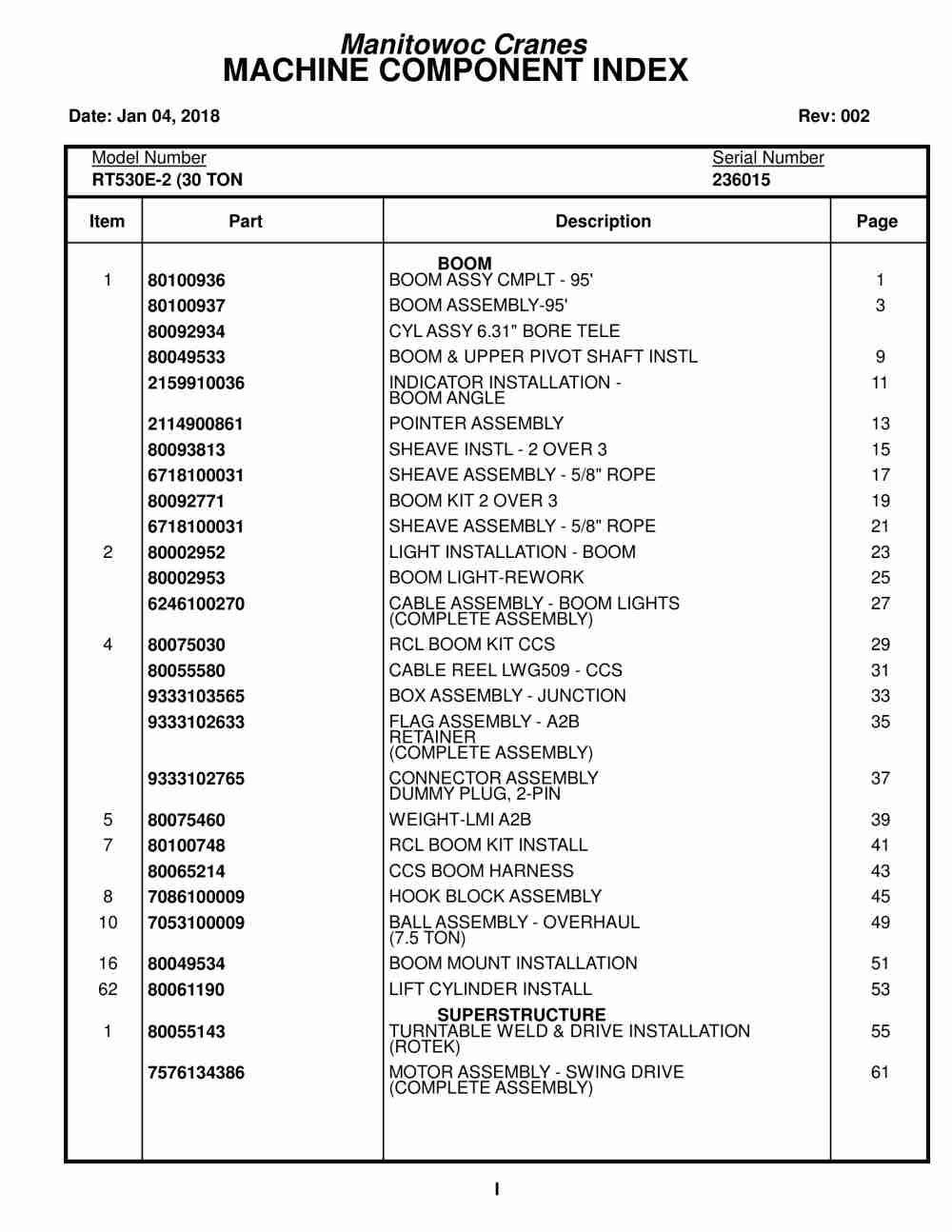 Manitowoc Cranes
MACHINE COMPONENT INDEX

Date: Jan 04, 2018

Rev: 002

Model Number
RT530E-2 (30 TON

Serial Number
236015

| Item | Part | Description | Page |
|---|---|---|---|
| | | BOOM | |
| 1 | 80100936 | BOOM ASSY CMPLT - 95' | 1 |
| | 80100937 | BOOM ASSEMBLY-95' | 3 |
| | 80092934 | CYL ASSY 6.31" BORE TELE | |
| | 80049533 | BOOM & UPPER PIVOT SHAFT INSTL | 9 |
| | 2159910036 | INDICATOR INSTALLATION - BOOM ANGLE | 11 |
| | 2114900861 | POINTER ASSEMBLY | 13 |
| | 80093813 | SHEAVE INSTL - 2 OVER 3 | 15 |
| | 6718100031 | SHEAVE ASSEMBLY - 5/8" ROPE | 17 |
| | 80092771 | BOOM KIT 2 OVER 3 | 19 |
| | 6718100031 | SHEAVE ASSEMBLY - 5/8" ROPE | 21 |
| 2 | 80002952 | LIGHT INSTALLATION - BOOM | 23 |
| | 80002953 | BOOM LIGHT-REWORK | 25 |
| | 6246100270 | CABLE ASSEMBLY - BOOM LIGHTS (COMPLETE ASSEMBLY) | 27 |
| 4 | 80075030 | RCL BOOM KIT CCS | 29 |
| | 80055580 | CABLE REEL LWG509 - CCS | 31 |
| | 9333103565 | BOX ASSEMBLY - JUNCTION | 33 |
| | 9333102633 | FLAG ASSEMBLY - A2B RETAINER (COMPLETE ASSEMBLY) | 35 |
| | 9333102765 | CONNECTOR ASSEMBLY DUMMY PLUG, 2-PIN | 37 |
| 5 | 80075460 | WEIGHT-LMI A2B | 39 |
| 7 | 80100748 | RCL BOOM KIT INSTALL | 41 |
| | 80065214 | CCS BOOM HARNESS | 43 |
| 8 | 7086100009 | HOOK BLOCK ASSEMBLY | 45 |
| 10 | 7053100009 | BALL ASSEMBLY - OVERHAUL (7.5 TON) | 49 |
| 16 | 80049534 | BOOM MOUNT INSTALLATION | 51 |
| 62 | 80061190 | LIFT CYLINDER INSTALL | 53 |
| | | SUPERSTRUCTURE | |
| 1 | 80055143 | TURNTABLE WELD & DRIVE INSTALLATION (ROTEK) | 55 |
| | 7576134386 | MOTOR ASSEMBLY - SWING DRIVE (COMPLETE ASSEMBLY) | 61 |

I